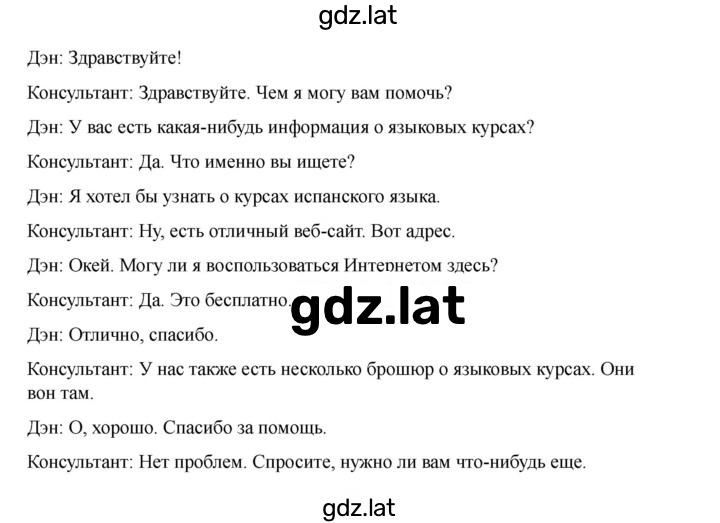 gdz.lat

Дэн: Здравствуйте!

Консультант: Здравствуйте. Чем я могу вам помочь?

Дэн: У вас есть какая-нибудь информация о языковых курсах?

Консультант: Да. Что именно вы ищете?

Дэн: Я хотел бы узнать о курсах испанского языка.

Консультант: Ну, есть отличный веб-сайт. Вот адрес.

Дэн: Окей. Могу ли я воспользоваться Интернетом здесь?

Консультант: Да. Это бесплатно.

gdz.lat

Дэн: Отлично, спасибо.

Консультант: У нас также есть несколько брошюр о языковых курсах. Они вон там.

Дэн: О, хорошо. Спасибо за помощь.

Консультант: Нет проблем. Спросите, нужно ли вам что-нибудь еще.

gdz.lat